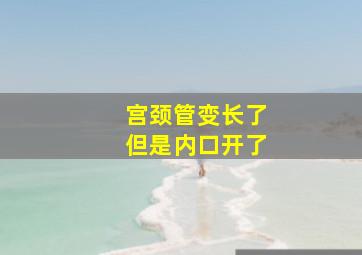 宫颈管变长了
但是内口开了